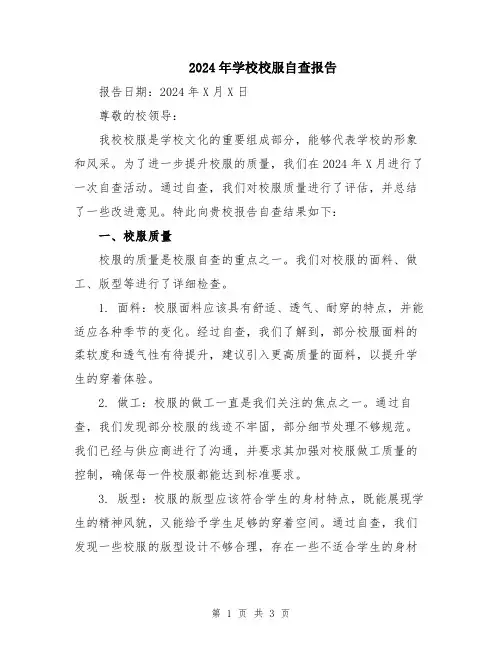 2024年学校校服自查报告

报告日期：2024年X月X日

尊敬的校领导：

我校校服是学校文化的重要组成部分，能够代表学校的形象和风采。为了进一步提升校服的质量，我们在2024年X月进行了一次自查活动。通过自查，我们对校服质量进行了评估，并总结了一些改进意见。特此向贵校报告自查结果如下：

一、校服质量

校服的质量是校服自查的重点之一。我们对校服的面料、做工、版型等进行了详细检查。

1. 面料：校服面料应该具有舒适、透气、耐穿的特点，并能适应各种季节的变化。经过自查，我们了解到，部分校服面料的柔软度和透气性有待提升，建议引入更高质量的面料，以提升学生的穿着体验。

2. 做工：校服的做工一直是我们关注的焦点之一。通过自查，我们发现部分校服的线迹不牢固，部分细节处理不够规范。我们已经与供应商进行了沟通，并要求其加强对校服做工质量的控制，确保每一件校服都能达到标准要求。

3. 版型：校服的版型应该符合学生的身材特点，既能展现学生的精神风貌，又能给予学生足够的穿着空间。通过自查，我们发现一些校服的版型设计不够合理，存在一些不适合学生的身材

第 1 页 共 3 页